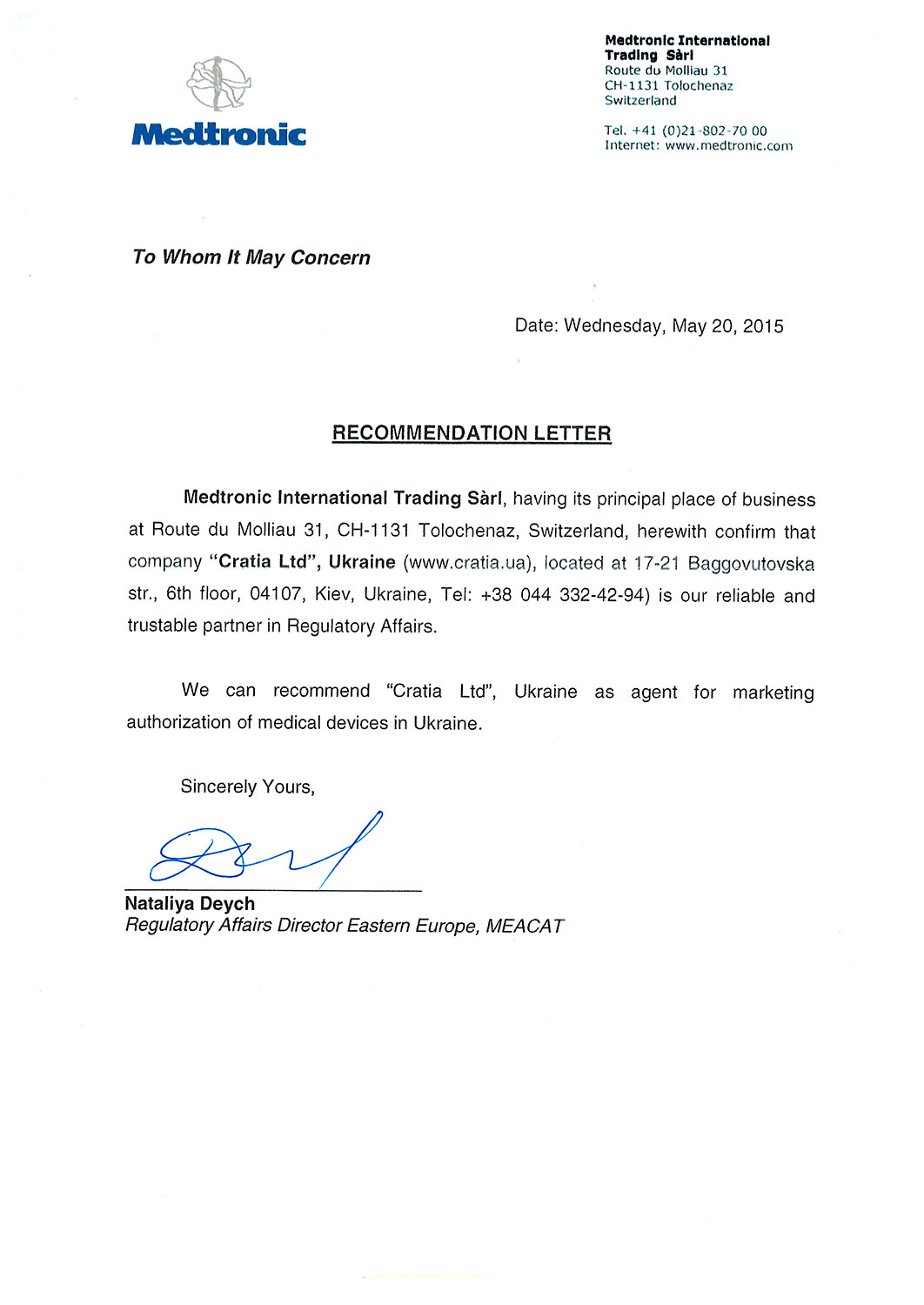 Medtronic

Medtronic International Trading Sàrl
Route du Molliau 31
CH-1131 Tolochenaz
Switzerland

Tel. +41 (0)21-802-70 00
Internet: www.medtronic.com

To Whom It May Concern

Date: Wednesday, May 20, 2015

RECOMMENDATION LETTER

Medtronic International Trading Sàrl, having its principal place of business at Route du Molliau 31, CH-1131 Tolochenaz, Switzerland, herewith confirm that company "Cratia Ltd", Ukraine (www.cratia.ua), located at 17-21 Baggovutovska str., 6th floor, 04107, Kiev, Ukraine, Tel: +38 044 332-42-94) is our reliable and trustable partner in Regulatory Affairs.

We can recommend "Cratia Ltd", Ukraine as agent for marketing authorization of medical devices in Ukraine.

Sincerely Yours,

Nataliya Deych
Regulatory Affairs Director Eastern Europe, MEACAT